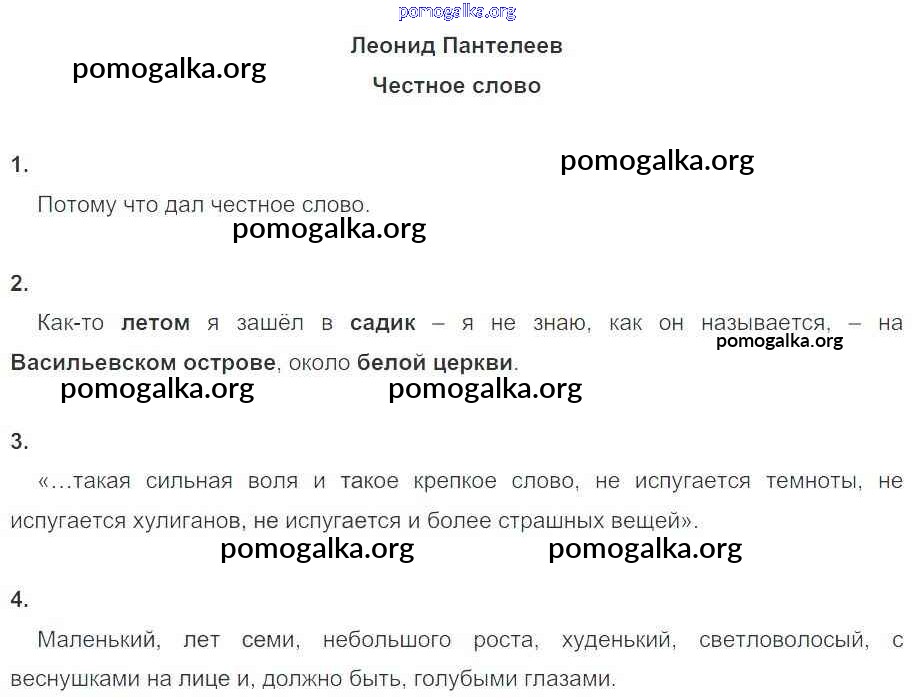 Леонид Пантелеев

Честное слово

1.

Потому что дал честное слово.

2.

Как-то летом я зашёл в садик – я не знаю, как он называется, – на Васильевском острове, около белой церкви.

3.

«…такая сильная воля и такое крепкое слово, не испугается темноты, не испугается хулиганов, не испугается и более страшных вещей».

4.

Маленький, лет семи, небольшого роста, худенький, светловолосый, с веснушками на лице и, должно быть, голубыми глазами.

pomogalka.org